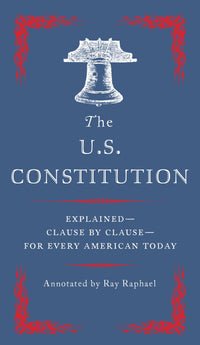 The
U.S.
CONSTITUTION

EXPLAINED—
CLAUSE BY CLAUSE—
FOR EVERY AMERICAN TODAY

Annotated by Ray Raphael